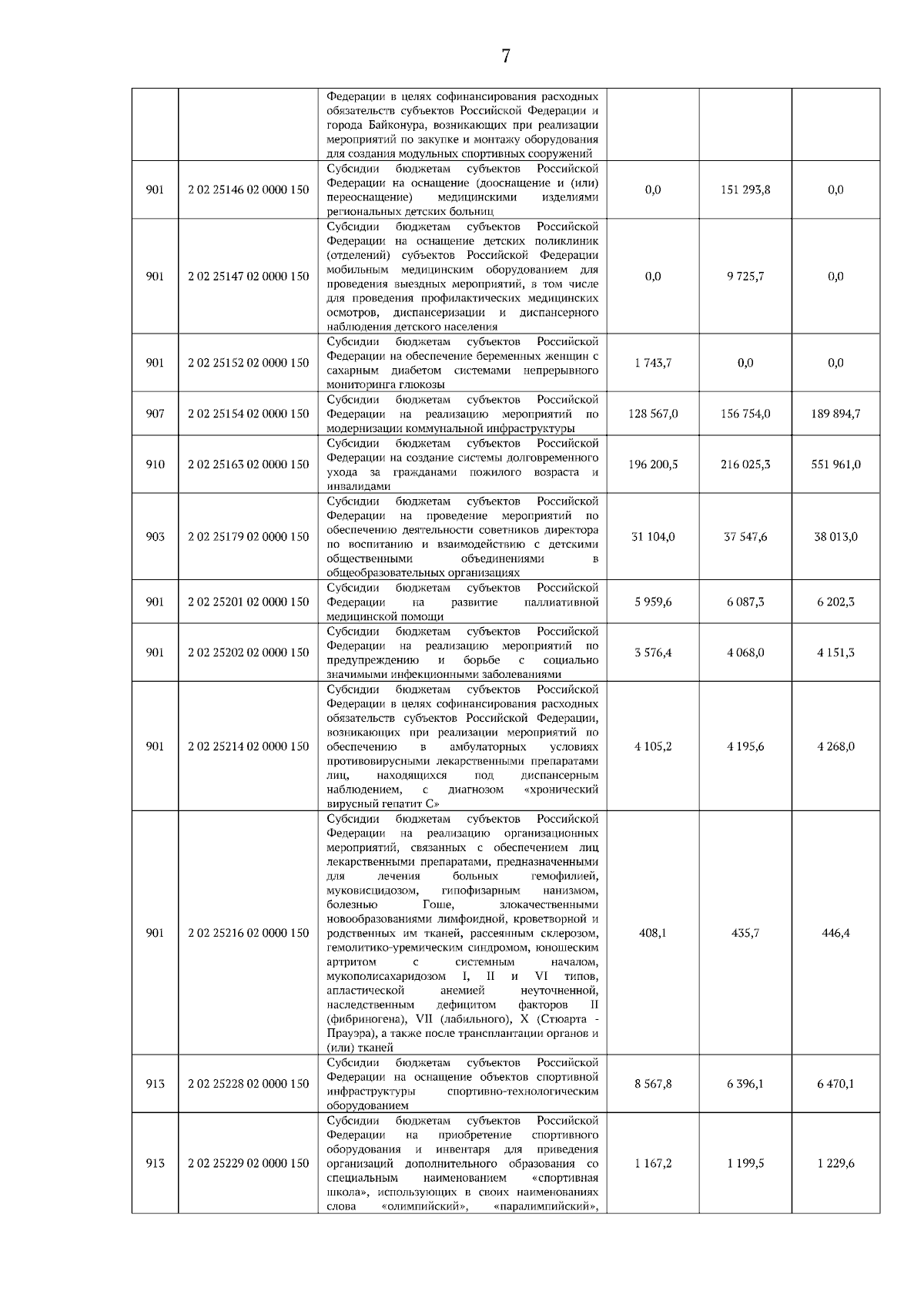 7

|  |  | Федерации в целях софинансирования расходных обязательств субъектов Российской Федерации и города Байконура, возникающих при реализации мероприятий по закупке и монтажу оборудования для создания модульных спортивных сооружений |  |  |  |
|---|---|---|---|---|---|
| 901 | 2 02 25146 02 0000 150 | Субсидии бюджетам субъектов Российской Федерации на оснащение (дооснащение и (или) переоснащение) медицинскими изделиями региональных детских больниц | 0,0 | 151 293,8 | 0,0 |
| 901 | 2 02 25147 02 0000 150 | Субсидии бюджетам субъектов Российской Федерации на оснащение детских поликлиник (отделений) субъектов Российской Федерации мобильным медицинским оборудованием для проведения выездных мероприятий, в том числе для проведения профилактических медицинских осмотров, диспансеризации и диспансерного наблюдения детского населения | 0,0 | 9 725,7 | 0,0 |
| 901 | 2 02 25152 02 0000 150 | Субсидии бюджетам субъектов Российской Федерации на обеспечение беременных женщин с сахарным диабетом системами непрерывного мониторинга глюкозы | 1 743,7 | 0,0 | 0,0 |
| 907 | 2 02 25154 02 0000 150 | Субсидии бюджетам субъектов Российской Федерации на реализацию мероприятий по модернизации коммунальной инфраструктуры | 128 567,0 | 156 754,0 | 189 894,7 |
| 910 | 2 02 25163 02 0000 150 | Субсидии бюджетам субъектов Российской Федерации на создание системы долговременного ухода за гражданами пожилого возраста и инвалидами | 196 200,5 | 216 025,3 | 551 961,0 |
| 903 | 2 02 25179 02 0000 150 | Субсидии бюджетам субъектов Российской Федерации на проведение мероприятий по обеспечению деятельности советников директора по воспитанию и взаимодействию с детскими общественными объединениями в общеобразовательных организациях | 31 104,0 | 37 547,6 | 38 013,0 |
| 901 | 2 02 25201 02 0000 150 | Субсидии бюджетам субъектов Российской Федерации на развитие паллиативной медицинской помощи | 5 959,6 | 6 087,3 | 6 202,3 |
| 901 | 2 02 25202 02 0000 150 | Субсидии бюджетам субъектов Российской Федерации на реализацию мероприятий по предупреждению и борьбе с социально значимыми инфекционными заболеваниями | 3 576,4 | 4 068,0 | 4 151,3 |
| 901 | 2 02 25214 02 0000 150 | Субсидии бюджетам субъектов Российской Федерации в целях софинансирования расходных обязательств субъектов Российской Федерации, возникающих при реализации мероприятий по обеспечению в амбулаторных условиях противовирусными лекарственными препаратами лиц, находящихся под диспансерным наблюдением, с диагнозом «хронический вирусный гепатит С» | 4 105,2 | 4 195,6 | 4 268,0 |
| 901 | 2 02 25216 02 0000 150 | Субсидии бюджетам субъектов Российской Федерации на реализацию организационных мероприятий, связанных с обеспечением лиц лекарственными препаратами, предназначенными для лечения больных гемофилией, муковисцидозом, гипофизарным нанизмом, болезнью Гоше, злокачественными новообразованиями лимфоидной, кроветворной и родственных им тканей, рассеянным склерозом, гемолитико-уремическим синдромом, юношеским артритом с системным началом, мукополисахаридозом I, II и VI типов, апластической анемией неуточненной, наследственным дефицитом факторов II (фибриногена), VII (лабильного), X (Стюарта - Прауэра), а также после трансплантации органов и (или) тканей | 408,1 | 435,7 | 446,4 |
| 913 | 2 02 25228 02 0000 150 | Субсидии бюджетам субъектов Российской Федерации на оснащение объектов спортивной инфраструктуры спортивно-технологическим оборудованием | 8 567,8 | 6 396,1 | 6 470,1 |
| 913 | 2 02 25229 02 0000 150 | Субсидии бюджетам субъектов Российской Федерации на приобретение спортивного оборудования и инвентаря для приведения организаций дополнительного образования со специальным наименованием «спортивная школа», использующих в своих наименованиях слова «олимпийский», «паралимпийский», | 1 167,2 | 1 199,5 | 1 229,6 |